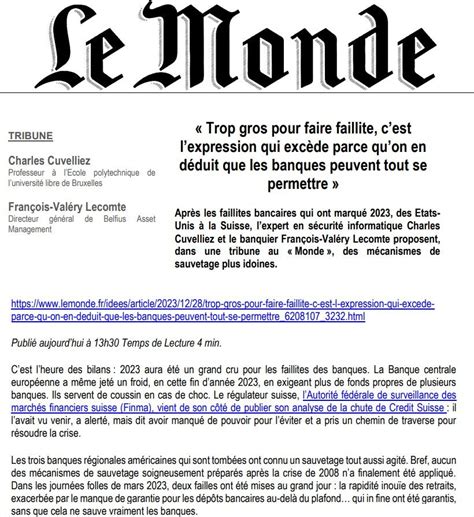 Le Monde

TRIBUNE

Charles Cuvelliez
Professeur à l'Ecole polytechnique de l'université libre de Bruxelles

François-Valéry Lecomte
Directeur général de Belfius Asset Management

« Trop gros pour faire faillite, c'est l'expression qui excède parce qu'on en déduit que les banques peuvent tout se permettre »

Après les faillites bancaires qui ont marqué 2023, des Etats-Unis à la Suisse, l'expert en sécurité informatique Charles Cuvelliez et le banquier François-Valéry Lecomte proposent, dans une tribune au « Monde », des mécanismes de sauvetage plus idoines.

https://www.lemonde.fr/idees/article/2023/12/28/trop-gros-pour-faire-faillite-c-est-l-expression-qui-excede-parce-qu-on-en-deduit-que-les-banques-peuvent-tout-se-permettre_6208107_3232.html

Publié aujourd'hui à 13h30 Temps de Lecture 4 min.

C'est l'heure des bilans : 2023 aura été un grand cru pour les faillites des banques. La Banque centrale européenne a même jeté un froid, en cette fin d'année 2023, en exigeant plus de fonds propres de plusieurs banques. Ils servent de coussin en cas de choc. Le régulateur suisse, l'Autorité fédérale de surveillance des marchés financiers suisse (Finma), vient de son côté de publier son analyse de la chute de Credit Suisse : il l'avait vu venir, a alerté, mais dit avoir manqué de pouvoir pour l'éviter et a pris un chemin de traverse pour résoudre la crise.

Les trois banques régionales américaines qui sont tombées ont connu un sauvetage tout aussi agité. Bref, aucun des mécanismes de sauvetage soigneusement préparés après la crise de 2008 n'a finalement été appliqué. Dans les journées folles de mars 2023, deux failles ont été mises au grand jour : la rapidité inouïe des retraits, exacerbée par le manque de garantie pour les dépôts bancaires au-delà du plafond… qui in fine ont été garantis, sans que cela ne sauve vraiment les banques.